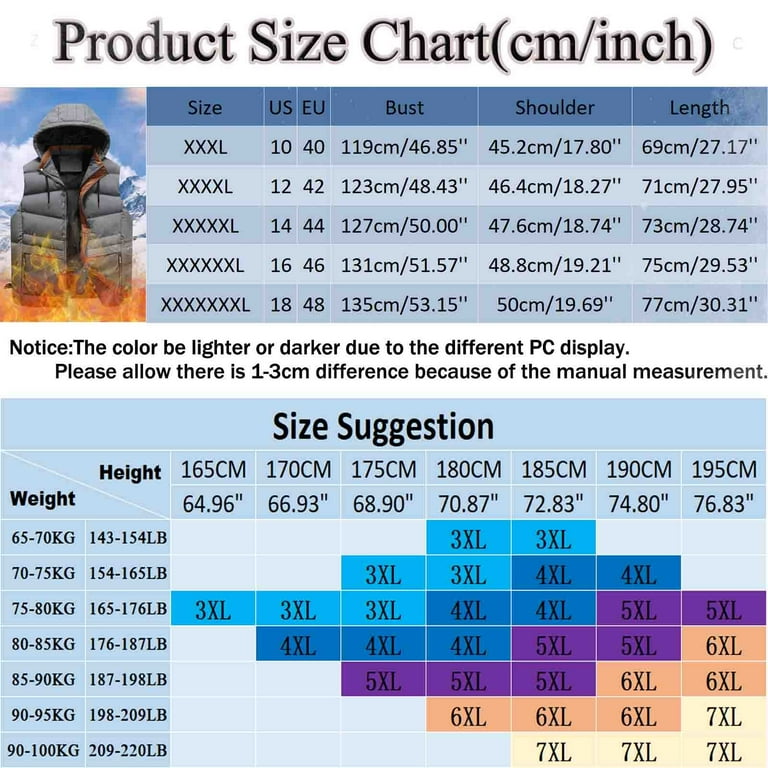 Product Size Chart(cm/inch)

| Size | US | EU | Bust | Shoulder | Length |
|---|---|---|---|---|---|
| XXXL | 10 | 40 | 119cm/46.85'' | 45.2cm/17.80'' | 69cm/27.17'' |
| XXXXL | 12 | 42 | 123cm/48.43'' | 46.4cm/18.27'' | 71cm/27.95'' |
| XXXXXL | 14 | 44 | 127cm/50.00'' | 47.6cm/18.74'' | 73cm/28.74'' |
| XXXXXXL | 16 | 46 | 131cm/51.57'' | 48.8cm/19.21'' | 75cm/29.53'' |
| XXXXXXXL | 18 | 48 | 135cm/53.15'' | 50cm/19.69'' | 77cm/30.31'' |

Notice:The color be lighter or darker due to the different PC display.
Please allow there is 1-3cm difference because of the manual measurement.

Size Suggestion

| Weight | Height | 165CM 64.96" | 170CM 66.93" | 175CM 68.90" | 180CM 70.87" | 185CM 72.83" | 190CM 74.80" | 195CM 76.83" |
|---|---|---|---|---|---|---|---|---|
| 65-70KG | 143-154LB | | | | 3XL | 3XL | | |
| 70-75KG | 154-165LB | | | 3XL | 3XL | 4XL | 4XL | |
| 75-80KG | 165-176LB | 3XL | 3XL | 3XL | 4XL | 4XL | 5XL | 5XL |
| 80-85KG | 176-187LB | | 4XL | 4XL | 4XL | 5XL | 5XL | 6XL |
| 85-90KG | 187-198LB | | | 5XL | 5XL | 5XL | 6XL | 6XL |
| 90-95KG | 198-209LB | | | | 6XL | 6XL | 6XL | 7XL |
| 90-100KG | 209-220LB | | | | | 7XL | 7XL | 7XL |